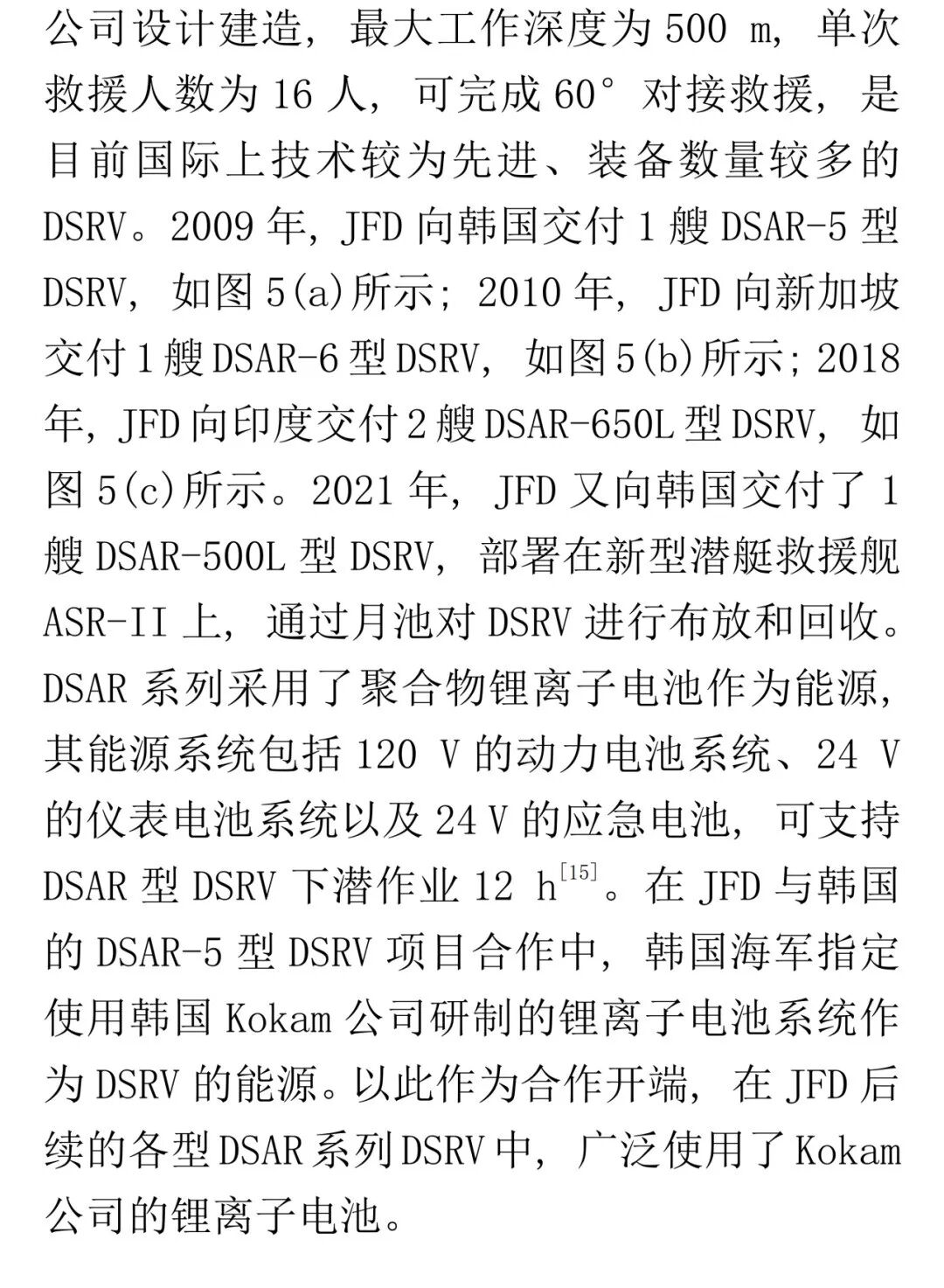 公司设计建造，最大工作深度为 500 m，单次救援人数为 16 人，可完成 60° 对接救援，是目前国际上技术较为先进、装备数量较多的 DSRV。2009 年，JFD 向韩国交付 1 艘 DSAR-5 型 DSRV，如图 5(a)所示；2010 年，JFD 向新加坡交付 1 艘 DSAR-6 型 DSRV，如图 5(b)所示；2018 年，JFD 向印度交付 2 艘 DSAR-650L 型 DSRV，如图 5(c)所示。2021 年，JFD 又向韩国交付了 1 艘 DSAR-500L 型 DSRV，部署在新型潜艇救援舰 ASR-II 上，通过月池对 DSRV 进行布放和回收。DSAR 系列采用了聚合物锂离子电池作为能源，其能源系统包括 120 V 的动力电池系统、24 V 的仪表电池系统以及 24 V 的应急电池，可支持 DSAR 型 DSRV 下潜作业 12 h$^{[15]}$。在 JFD 与韩国的 DSAR-5 型 DSRV 项目合作中，韩国海军指定使用韩国 Kokam 公司研制的锂离子电池系统作为 DSRV 的能源。以此作为合作开端，在 JFD 后续的各型 DSAR 系列 DSRV 中，广泛使用了 Kokam 公司的锂离子电池。